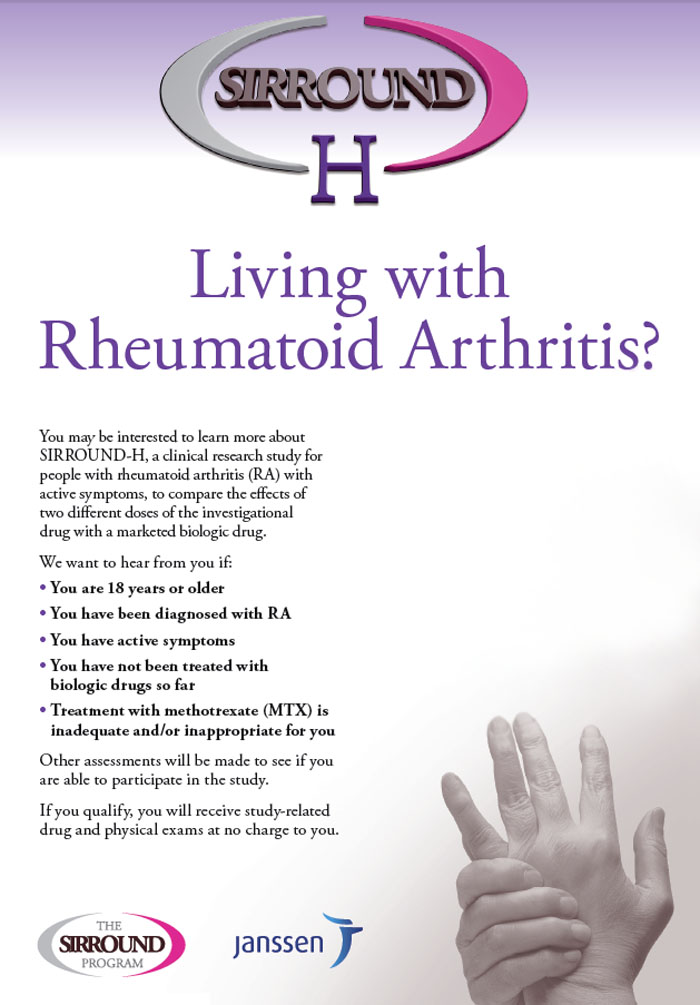 SIRROUND
H

Living with Rheumatoid Arthritis?

You may be interested to learn more about SIRROUND-H, a clinical research study for people with rheumatoid arthritis (RA) with active symptoms, to compare the effects of two different doses of the investigational drug with a marketed biologic drug.

We want to hear from you if:

• You are 18 years or older
• You have been diagnosed with RA
• You have active symptoms
• You have not been treated with biologic drugs so far
• Treatment with methotrexate (MTX) is inadequate and/or inappropriate for you

Other assessments will be made to see if you are able to participate in the study.

If you qualify, you will receive study-related drug and physical exams at no charge to you.

THE
SIRROUND
PROGRAM

janssen